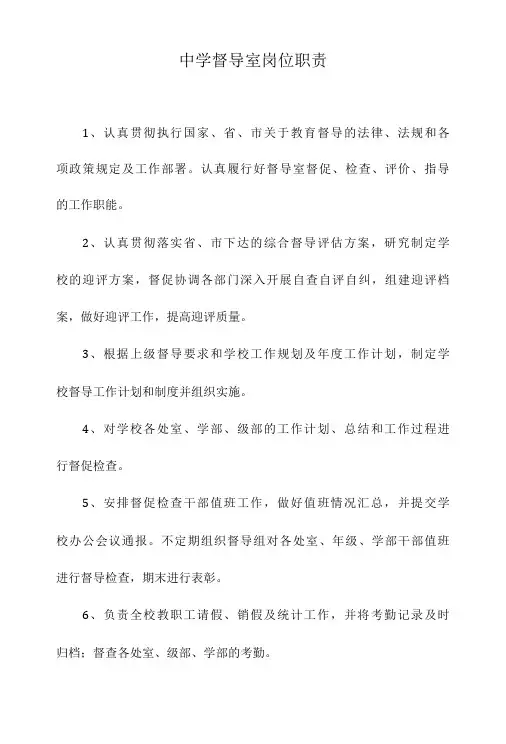 中学督导室岗位职责

1、认真贯彻执行国家、省、市关于教育督导的法律、法规和各项政策规定及工作部署。认真履行好督导室督促、检查、评价、指导的工作职能。

2、认真贯彻落实省、市下达的综合督导评估方案，研究制定学校的迎评方案，督促协调各部门深入开展自查自评自纠，组建迎评档案，做好迎评工作，提高迎评质量。

3、根据上级督导要求和学校工作规划及年度工作计划，制定学校督导工作计划和制度并组织实施。

4、对学校各处室、学部、级部的工作计划、总结和工作过程进行督促检查。

5、安排督促检查干部值班工作，做好值班情况汇总，并提交学校办公会议通报。不定期组织督导组对各处室、年级、学部干部值班进行督导检查，期末进行表彰。

6、负责全校教职工请假、销假及统计工作，并将考勤记录及时归档；督查各处室、级部、学部的考勤。